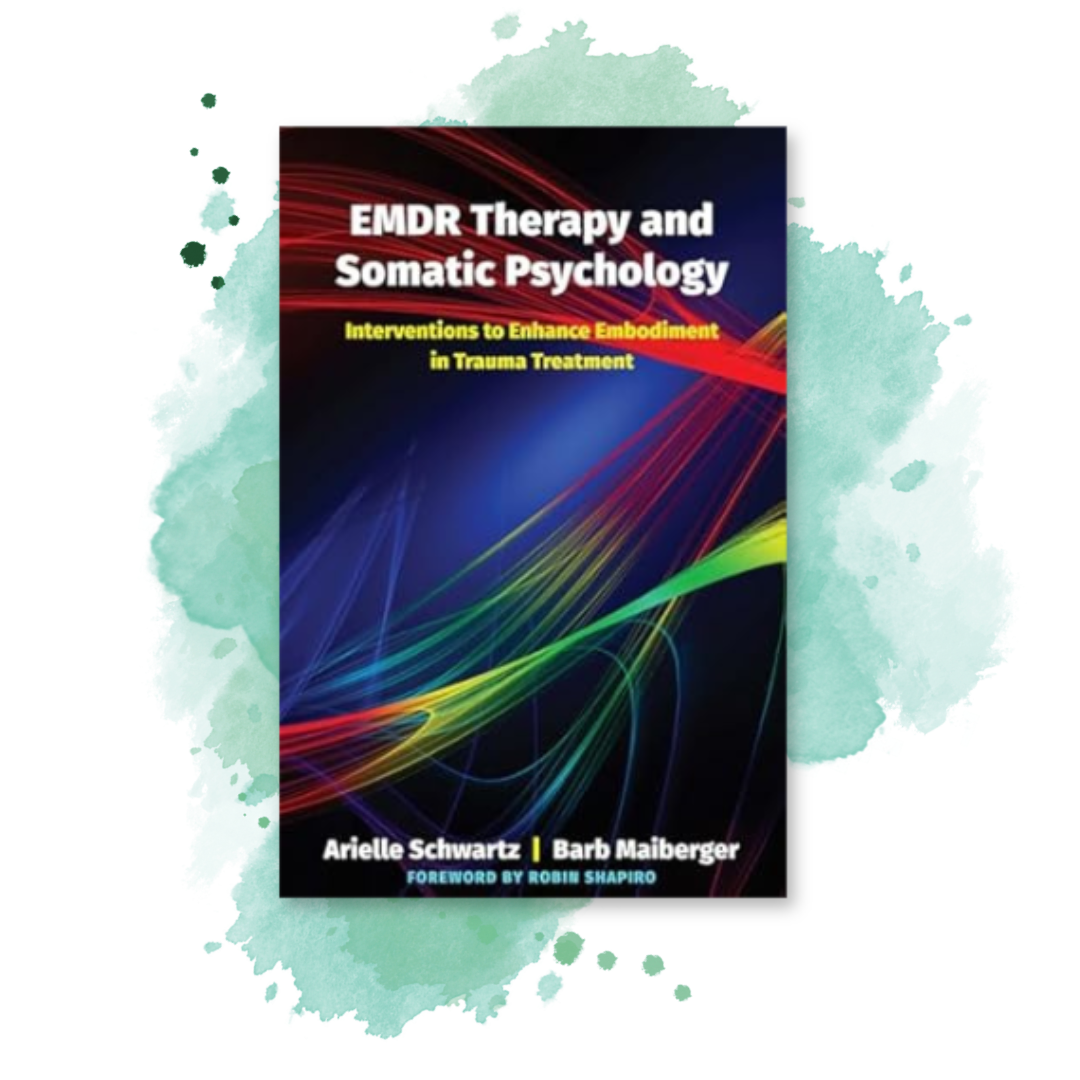 EMDR Therapy and Somatic Psychology

Interventions to Enhance Embodiment in Trauma Treatment

Arielle Schwartz | Barb Maiberger

FOREWORD BY ROBIN SHAPIRO